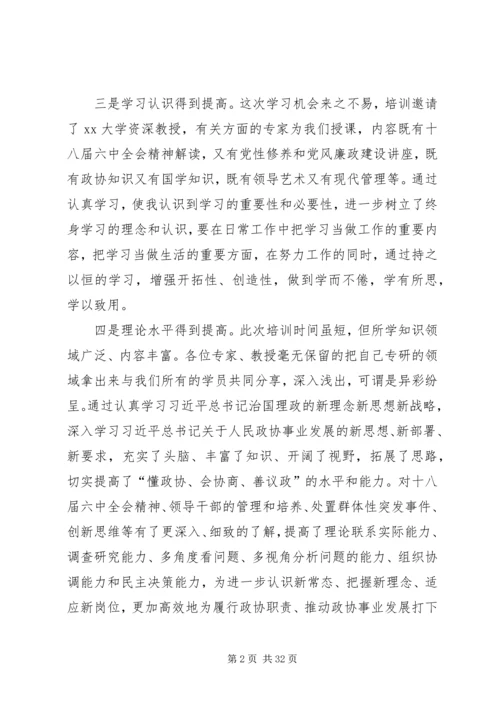 三是学习认识得到提高。这次学习机会来之不易，培训邀请了 xx 大学资深教授，有关方面的专家为我们授课，内容既有十八届六中全会精神解读，又有党性修养和党风廉政建设讲座，既有政协知识又有国学知识，既有领导艺术又有现代管理等。通过认真学习，使我认识到学习的重要性和必要性，进一步树立了终身学习的理念和认识，要在日常工作中把学习当做工作的重要内容，把学习当做生活的重要方面，在努力工作的同时，通过持之以恒的学习，增强开拓性、创造性，做到学而不倦，学有所思，学以致用。

四是理论水平得到提高。此次培训时间虽短，但所学知识领域广泛、内容丰富。各位专家、教授毫无保留的把自己专研的领域拿出来与我们所有的学员共同分享，深入浅出，可谓是异彩纷呈。通过认真学习习近平总书记治国理政的新理念新思想新战略，深入学习习近平总书记关于人民政协事业发展的新思想、新部署、新要求，充实了头脑、丰富了知识、开阔了视野，拓展了思路，切实提高了“懂政协、会协商、善议政”的水平和能力。对十八届六中全会精神、领导干部的管理和培养、处置群体性突发事件、创新思维等有了更深入、细致的了解，提高了理论联系实际能力、调查研究能力、多角度看问题、多视角分析问题的能力、组织协调能力和民主决策能力，为进一步认识新常态、把握新理念、适应新岗位，更加高效地为履行政协职责、推动政协事业发展打下

第 2 页 共 32 页